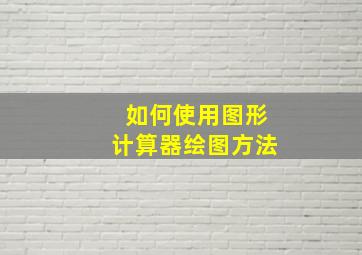 如何使用图形
计算器绘图方法